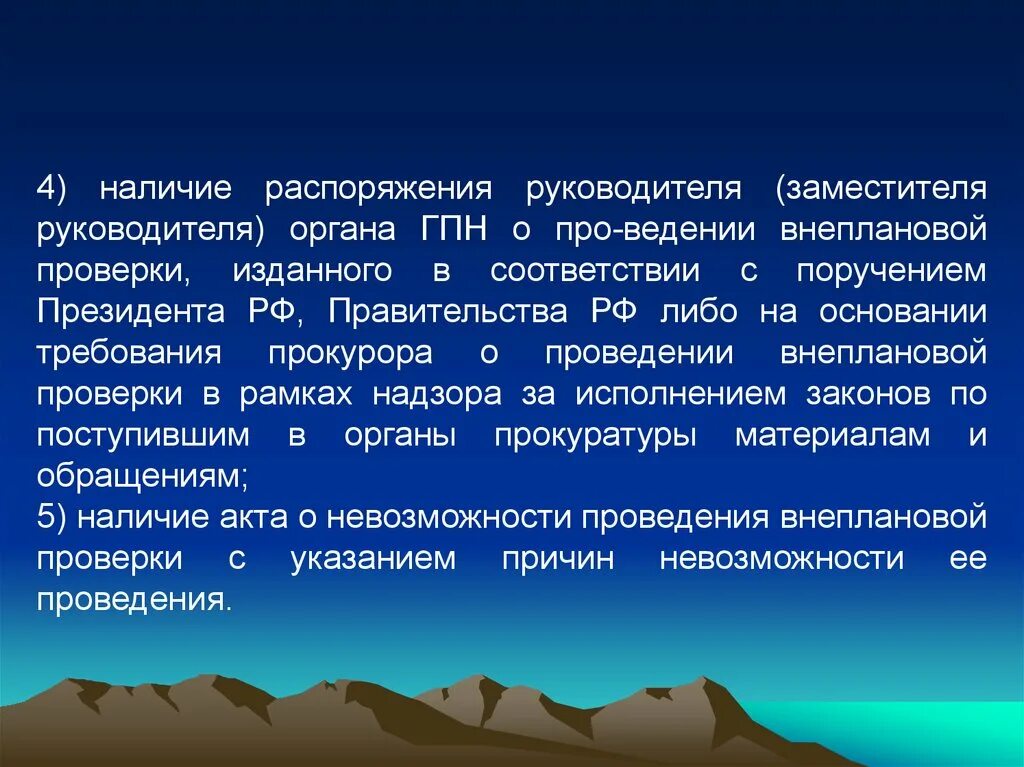 4) наличие распоряжения руководителя (заместителя руководителя) органа ГПН о про-ведении внеплановой проверки, изданного в соответствии с поручением Президента РФ, Правительства РФ либо на основании требования прокурора о проведении внеплановой проверки в рамках надзора за исполнением законов по поступившим в органы прокуратуры материалам и обращениям;
5) наличие акта о невозможности проведения внеплановой проверки с указанием причин невозможности ее проведения.